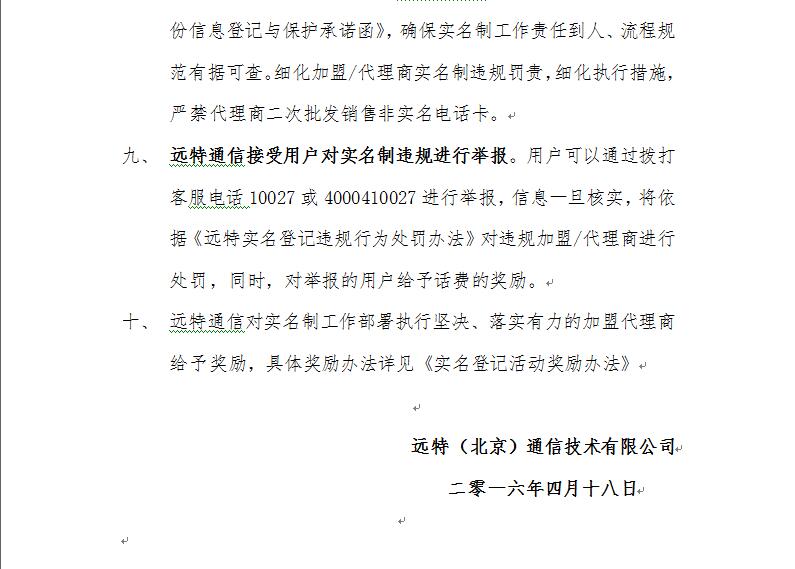 份信息登记与保护承诺函》，确保实名制工作责任到人、流程规范有据可查。细化加盟/代理商实名制违规罚责，细化执行措施，严禁代理商二次批发销售非实名电话卡。

九、 远特通信接受用户对实名制违规进行举报。用户可以通过拨打客服电话 10027 或 4000410027 进行举报，信息一旦核实，将依据《远特实名登记违规行为处罚办法》对违规加盟/代理商进行处罚，同时，对举报的用户给予话费的奖励。

十、 远特通信对实名制工作部署执行坚决、落实有力的加盟代理商给予奖励，具体奖励办法详见《实名登记活动奖励办法》

远特（北京）通信技术有限公司

二零一六年四月十八日